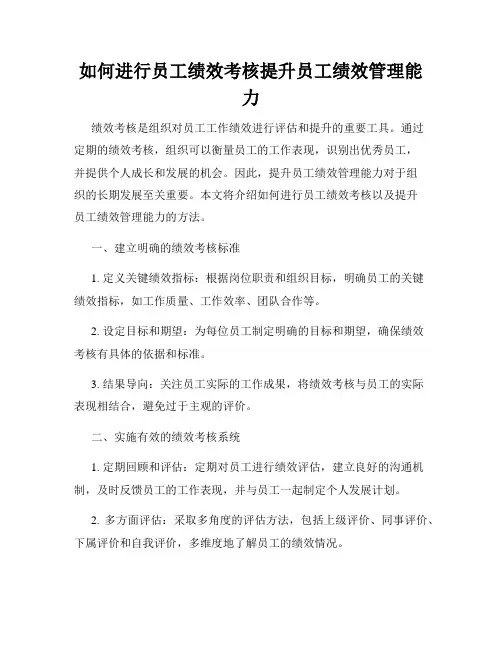 如何进行员工绩效考核提升员工绩效管理能力

绩效考核是组织对员工工作绩效进行评估和提升的重要工具。通过定期的绩效考核，组织可以衡量员工的工作表现，识别出优秀员工，并提供个人成长和发展的机会。因此，提升员工绩效管理能力对于组织的长期发展至关重要。本文将介绍如何进行员工绩效考核以及提升员工绩效管理能力的方法。

一、建立明确的绩效考核标准

1. 定义关键绩效指标：根据岗位职责和组织目标，明确员工的关键绩效指标，如工作质量、工作效率、团队合作等。

2. 设定目标和期望：为每位员工制定明确的目标和期望，确保绩效考核有具体的依据和标准。

3. 结果导向：关注员工实际的工作成果，将绩效考核与员工的实际表现相结合，避免过于主观的评价。

二、实施有效的绩效考核系统

1. 定期回顾和评估：定期对员工进行绩效评估，建立良好的沟通机制，及时反馈员工的工作表现，并与员工一起制定个人发展计划。

2. 多方面评估：采取多角度的评估方法，包括上级评价、同事评价、下属评价和自我评价，多维度地了解员工的绩效情况。